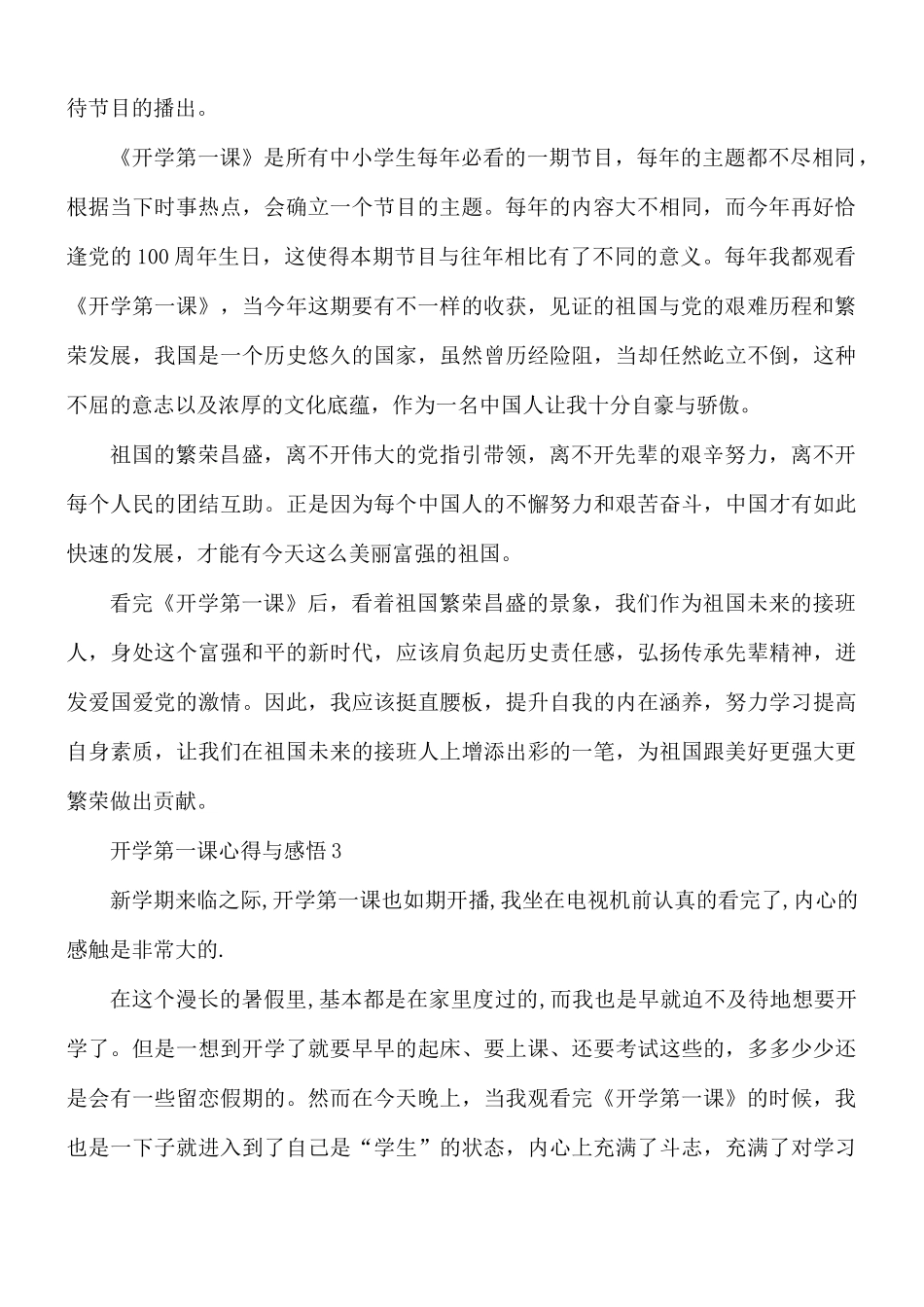 待节目的播出。

《开学第一课》是所有中小学生每年必看的一期节目，每年的主题都不尽相同，根据当下时事热点，会确立一个节目的主题。每年的内容大不相同，而今年再好恰逢党的100周年生日，这使得本期节目与往年相比有了不同的意义。每年我都观看《开学第一课》，当今年这期要有不一样的收获，见证的祖国与党的艰难历程和繁荣发展，我国是一个历史悠久的国家，虽然曾历经险阻，当却任然屹立不倒，这种不屈的意志以及浓厚的文化底蕴，作为一名中国人让我十分自豪与骄傲。

祖国的繁荣昌盛，离不开伟大的党指引带领，离不开先辈的艰辛努力，离不开每个人民的团结互助。正是因为每个中国人的不懈努力和艰苦奋斗，中国才有如此快速的发展，才能有今天这么美丽富强的祖国。

看完《开学第一课》后，看着祖国繁荣昌盛的景象，我们作为祖国未来的接班人，身处这个富强和平的新时代，应该肩负起历史责任感，弘扬传承先辈精神，迸发爱国爱党的激情。因此，我应该挺直腰板，提升自我的内在涵养，努力学习提高自身素质，让我们在祖国未来的接班人上增添出彩的一笔，为祖国跟美好更强大更繁荣做出贡献。

开学第一课心得与感悟3

新学期来临之际,开学第一课也如期开播,我坐在电视机前认真的看完了,内心的感触是非常大的.

在这个漫长的暑假里,基本都是在家里度过的,而我也是早就迫不及待地想要开学了。但是一想到开学了就要早早的起床、要上课、还要考试这些的，多多少少还是会有一些留恋假期的。然而在今天晚上，当我观看完《开学第一课》的时候，我也是一下子就进入到了自己是“学生”的状态，内心上充满了斗志，充满了对学习